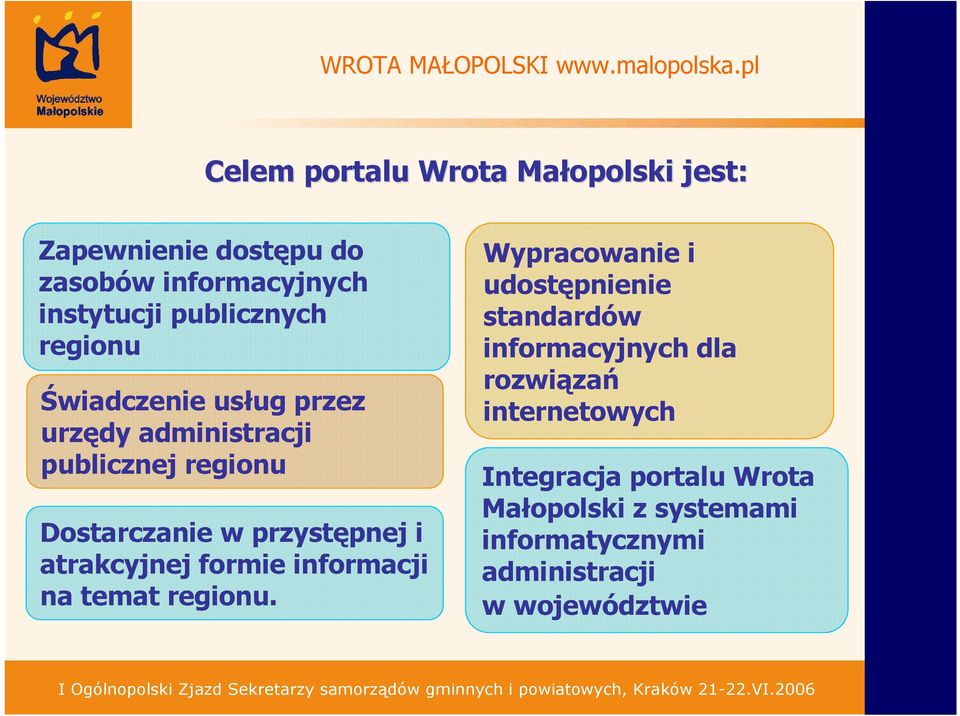 Województwo Małopolskie

WROTA MAŁOPOLSKI www.malopolska.pl

Celem portalu Wrota Małopolski jest:

Zapewnienie dostępu do zasobów informacyjnych instytucji publicznych regionu

Świadczenie usług przez urzędy administracji publicznej regionu

Dostarczanie w przystępnej i atrakcyjnej formie informacji na temat regionu.

Wypracowanie i udostępnienie standardów informacyjnych dla rozwiązań internetowych

Integracja portalu Wrota Małopolski z systemami informatycznymi administracji w województwie

I Ogólnopolski Zjazd Sekretarzy samorządów gminnych i powiatowych, Kraków 21-22.VI.2006